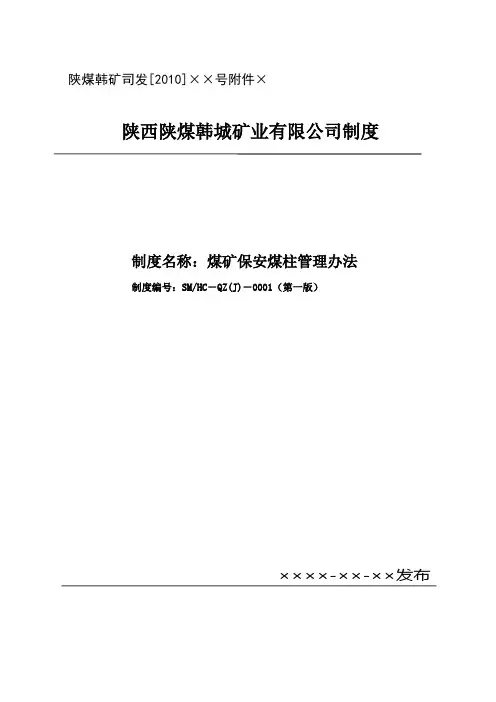 陕煤韩矿司发[2010]××号附件×

陕西陕煤韩城矿业有限公司制度

制度名称：煤矿保安煤柱管理办法

制度编号：SM/HC－QZ(J)－0001（第一版）

××××-××-××发布